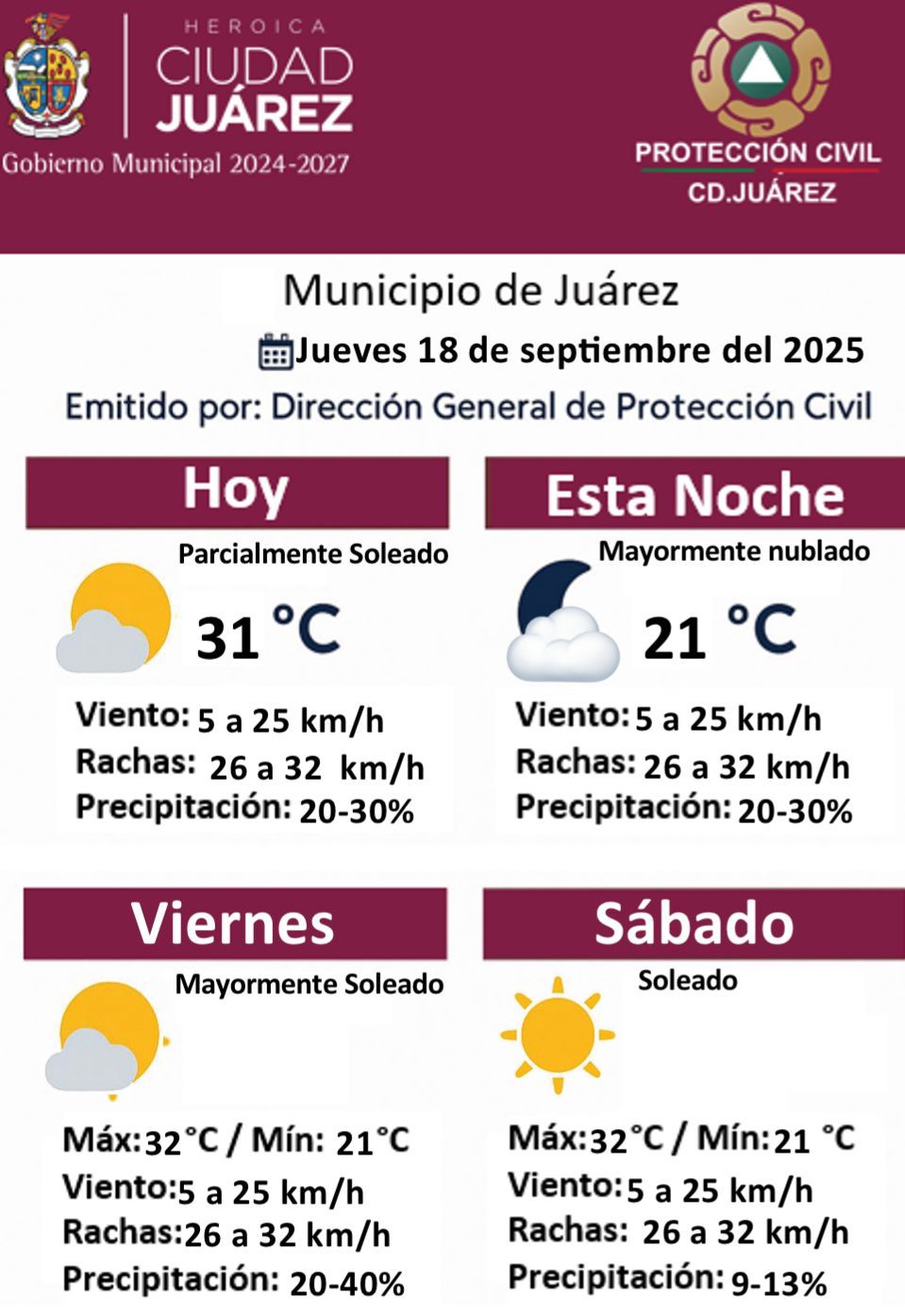 HEROICA
CIUDAD
JUÁREZ
Gobierno Municipal 2024-2027

PROTECCIÓN CIVIL
CD.JUÁREZ

Municipio de Juárez
Jueves 18 de septiembre del 2025
Emitido por: Dirección General de Protección Civil

Hoy
Parcialmente Soleado
31 °C
Viento: 5 a 25 km/h
Rachas: 26 a 32 km/h
Precipitación: 20-30%

Esta Noche
Mayormente nublado
21 °C
Viento: 5 a 25 km/h
Rachas: 26 a 32 km/h
Precipitación: 20-30%

Viernes
Mayormente Soleado
Máx: 32°C / Mín: 21°C
Viento: 5 a 25 km/h
Rachas: 26 a 32 km/h
Precipitación: 20-40%

Sábado
Soleado
Máx: 32°C / Mín: 21 °C
Viento: 5 a 25 km/h
Rachas: 26 a 32 km/h
Precipitación: 9-13%